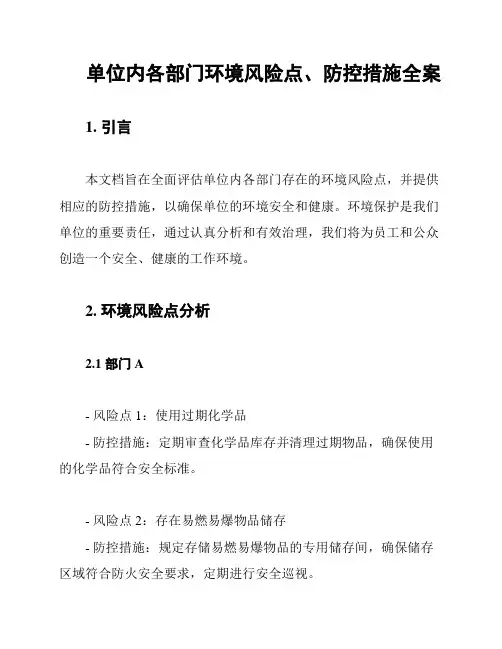 单位内各部门环境风险点、防控措施全案

1. 引言

本文档旨在全面评估单位内各部门存在的环境风险点，并提供相应的防控措施，以确保单位的环境安全和健康。环境保护是我们单位的重要责任，通过认真分析和有效治理，我们将为员工和公众创造一个安全、健康的工作环境。

2. 环境风险点分析

2.1 部门 A

- 风险点 1：使用过期化学品
- 防控措施：定期审查化学品库存并清理过期物品，确保使用的化学品符合安全标准。

- 风险点 2：存在易燃易爆物品储存
- 防控措施：规定存储易燃易爆物品的专用储存间，确保储存区域符合防火安全要求，定期进行安全巡视。